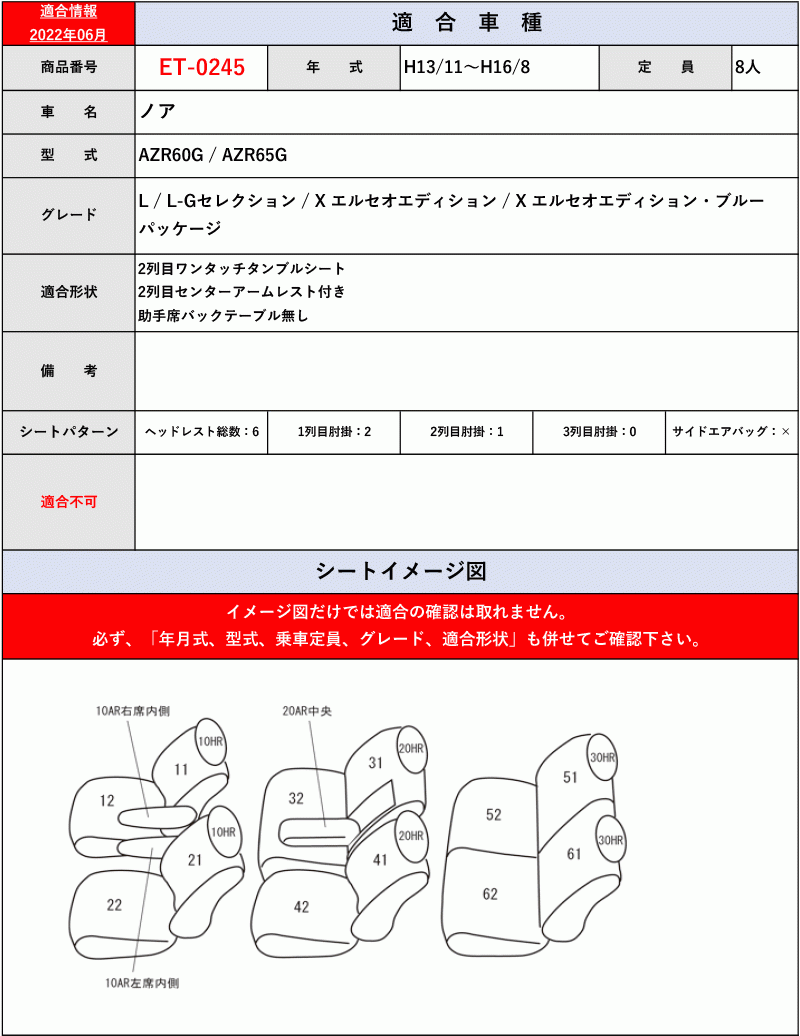 適合情報
2022年06月

適　合　車　種

| 商品番号 | ET-0245 | 年　式 | H13/11～H16/8 | 定　員 | 8人 |
|---|---|---|---|---|---|
| 車　名 | ノア | | | | |
| 型　式 | AZR60G / AZR65G | | | | |
| グレード | L / L-Gセレクション / X エルセオエディション / X エルセオエディション・ブルーパッケージ | | | | |
| 適合形状 | 2列目ワンタッチタンブルシート 2列目センターアームレスト付き 助手席バックテーブル無し | | | | |
| 備　考 | | | | | |
| シートパターン | ヘッドレスト総数：6 | 1列目肘掛：2 | 2列目肘掛：1 | 3列目肘掛：0 | サイドエアバッグ：× |
| 適合不可 | | | | | |

シートイメージ図

イメージ図だけでは適合の確認は取れません。
必ず、「年月式、型式、乗車定員、グレード、適合形状」も併せてご確認下さい。

10AR右席内側
10HR
11
12
10HR
21
22
10AR左席内側
20AR中央
20HR
31
32
20HR
41
42
30HR
51
52
30HR
61
62